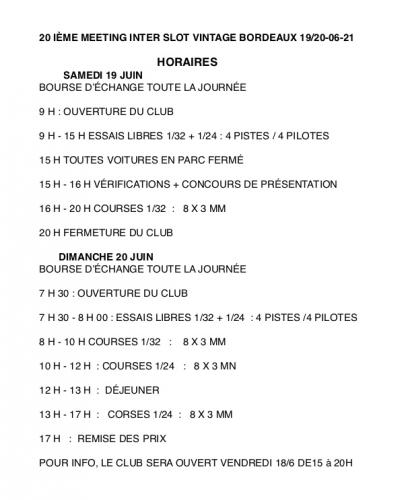 20 IÈME MEETING INTER SLOT VINTAGE BORDEAUX 19/20-06-21

HORAIRES

SAMEDI 19 JUIN

BOURSE D'ÉCHANGE TOUTE LA JOURNÉE

9 H : OUVERTURE DU CLUB

9 H - 15 H ESSAIS LIBRES 1/32 + 1/24 : 4 PISTES / 4 PILOTES

15 H TOUTES VOITURES EN PARC FERMÉ

15 H - 16 H VÉRIFICATIONS + CONCOURS DE PRÉSENTATION

16 H - 20 H COURSES 1/32 : 8 X 3 MM

20 H FERMETURE DU CLUB

DIMANCHE 20 JUIN

BOURSE D'ÉCHANGE TOUTE LA JOURNÉE

7 H 30 : OUVERTURE DU CLUB

7 H 30 - 8 H 00 : ESSAIS LIBRES 1/32 + 1/24 : 4 PISTES /4 PILOTES

8 H - 10 H COURSES 1/32 : 8 X 3 MM

10 H - 12 H : COURSES 1/24 : 8 X 3 MN

12 H - 13 H : DÉJEUNER

13 H - 17 H : CORSES 1/24 : 8 X 3 MM

17 H : REMISE DES PRIX

POUR INFO, LE CLUB SERA OUVERT VENDREDI 18/6 DE15 à 20H